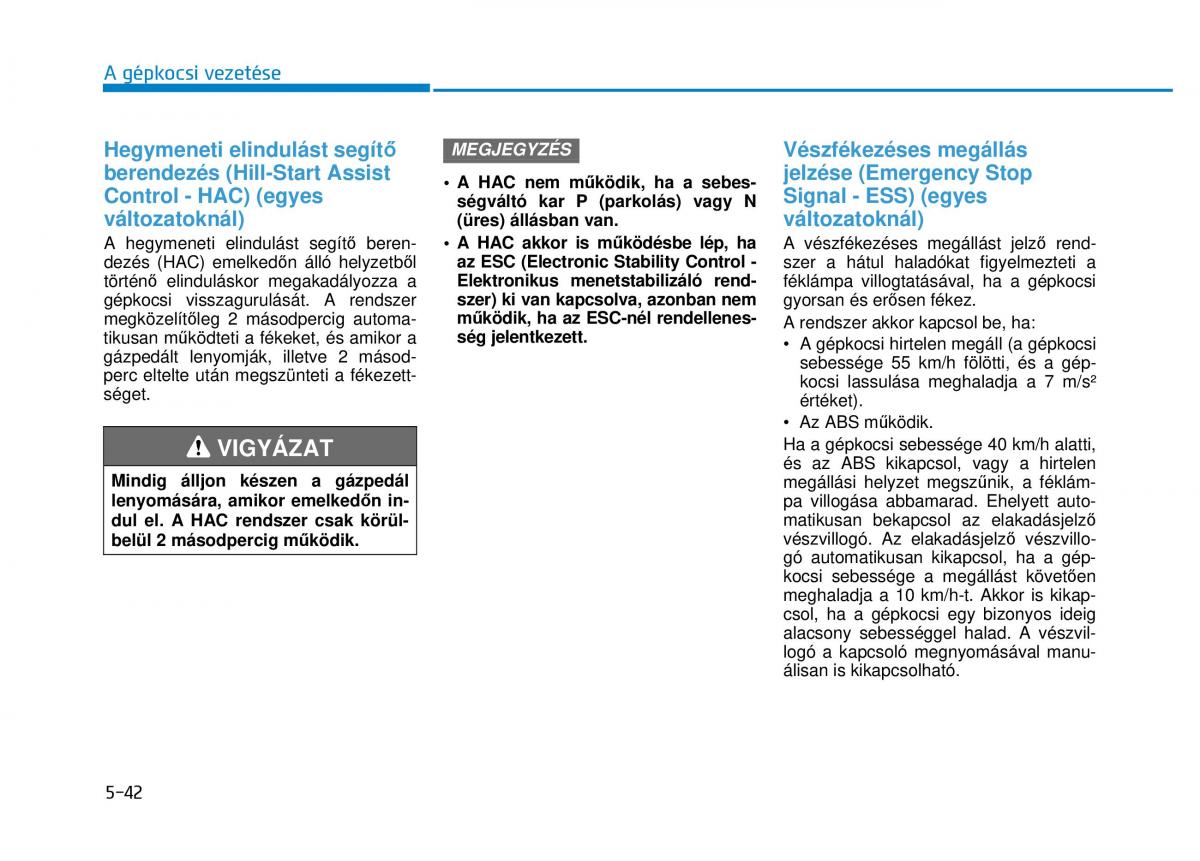 A gépkocsi vezetése

Hegymeneti elindulást segítő berendezés (Hill-Start Assist Control - HAC) (egyes változatoknál)

A hegymeneti elindulást segítő berendezés (HAC) emelkedőn álló helyzetből történő elinduláskor megakadályozza a gépkocsi visszagurulását. A rendszer megközelítőleg 2 másodpercig automatikusan működteti a fékeket, és amikor a gázpedált lenyomják, illetve 2 másodperc eltelte után megszünteti a fékezettséget.

VIGYÁZAT

Mindig álljon készen a gázpedál lenyomására, amikor emelkedőn indul el. A HAC rendszer csak körülbelül 2 másodpercig működik.

MEGJEGYZÉS

• A HAC nem működik, ha a sebességváltó kar P (parkolás) vagy N (üres) állásban van.
• A HAC akkor is működésbe lép, ha az ESC (Electronic Stability Control - Elektronikus menetstabilizáló rendszer) ki van kapcsolva, azonban nem működik, ha az ESC-nél rendellenesség jelentkezett.

Vészfékezéses megállás jelzése (Emergency Stop Signal - ESS) (egyes változatoknál)

A vészfékezéses megállást jelző rendszer a hátul haladókat figyelmezteti a féklámpa villogtatásával, ha a gépkocsi gyorsan és erősen fékez.

A rendszer akkor kapcsol be, ha:
• A gépkocsi hirtelen megáll (a gépkocsi sebessége 55 km/h fölötti, és a gépkocsi lassulása meghaladja a 7 m/s² értéket).
• Az ABS működik.

Ha a gépkocsi sebessége 40 km/h alatti, és az ABS kikapcsol, vagy a hirtelen megállási helyzet megszűnik, a féklámpa villogása abbamarad. Ehelyett automatikusan bekapcsol az elakadásjelző vészvillogó. Az elakadásjelző vészvillogó automatikusan kikapcsol, ha a gépkocsi sebessége a megállást követően meghaladja a 10 km/h-t. Akkor is kikapcsol, ha a gépkocsi egy bizonyos ideig alacsony sebességgel halad. A vészvillogó a kapcsoló megnyomásával manuálisan is kikapcsolható.

5-42